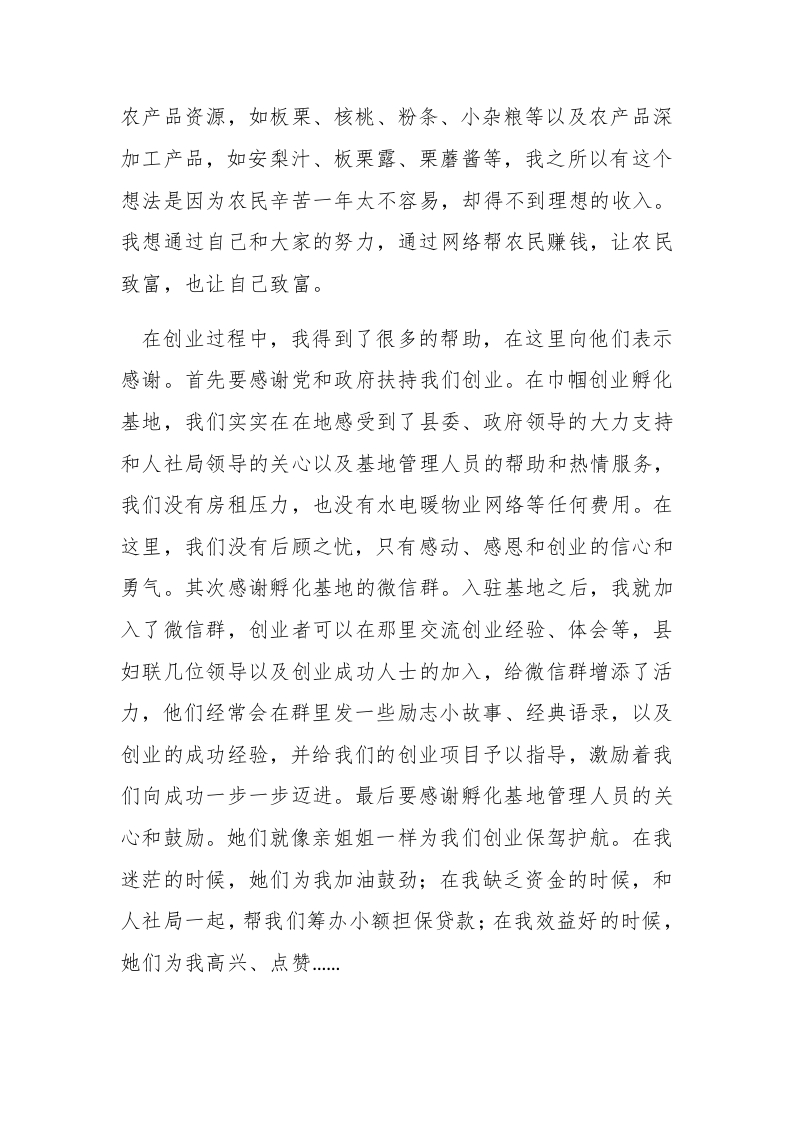 农产品资源，如板栗、核桃、粉条、小杂粮等以及农产品深加工产品，如安梨汁、板栗露、栗蘑酱等，我之所以有这个想法是因为农民辛苦一年太不容易，却得不到理想的收入。我想通过自己和大家的努力，通过网络帮农民赚钱，让农民致富，也让自己致富。

在创业过程中，我得到了很多的帮助，在这里向他们表示感谢。首先要感谢党和政府扶持我们创业。在巾帼创业孵化基地，我们实实在在地感受到了县委、政府领导的大力支持和人社局领导的关心以及基地管理人员的帮助和热情服务，我们没有房租压力，也没有水电暖物业网络等任何费用。在这里，我们没有后顾之忧，只有感动、感恩和创业的信心和勇气。其次感谢孵化基地的微信群。入驻基地之后，我就加入了微信群，创业者可以在那里交流创业经验、体会等，县妇联几位领导以及创业成功人士的加入，给微信群增添了活力，他们经常会在群里发一些励志小故事、经典语录，以及创业的成功经验，并给我们的创业项目予以指导，激励着我们向成功一步一步迈进。最后要感谢孵化基地管理人员的关心和鼓励。她们就像亲姐姐一样为我们创业保驾护航。在我迷茫的时候，她们为我加油鼓劲；在我缺乏资金的时候，和人社局一起，帮我们筹办小额担保贷款；在我效益好的时候，她们为我高兴、点赞……